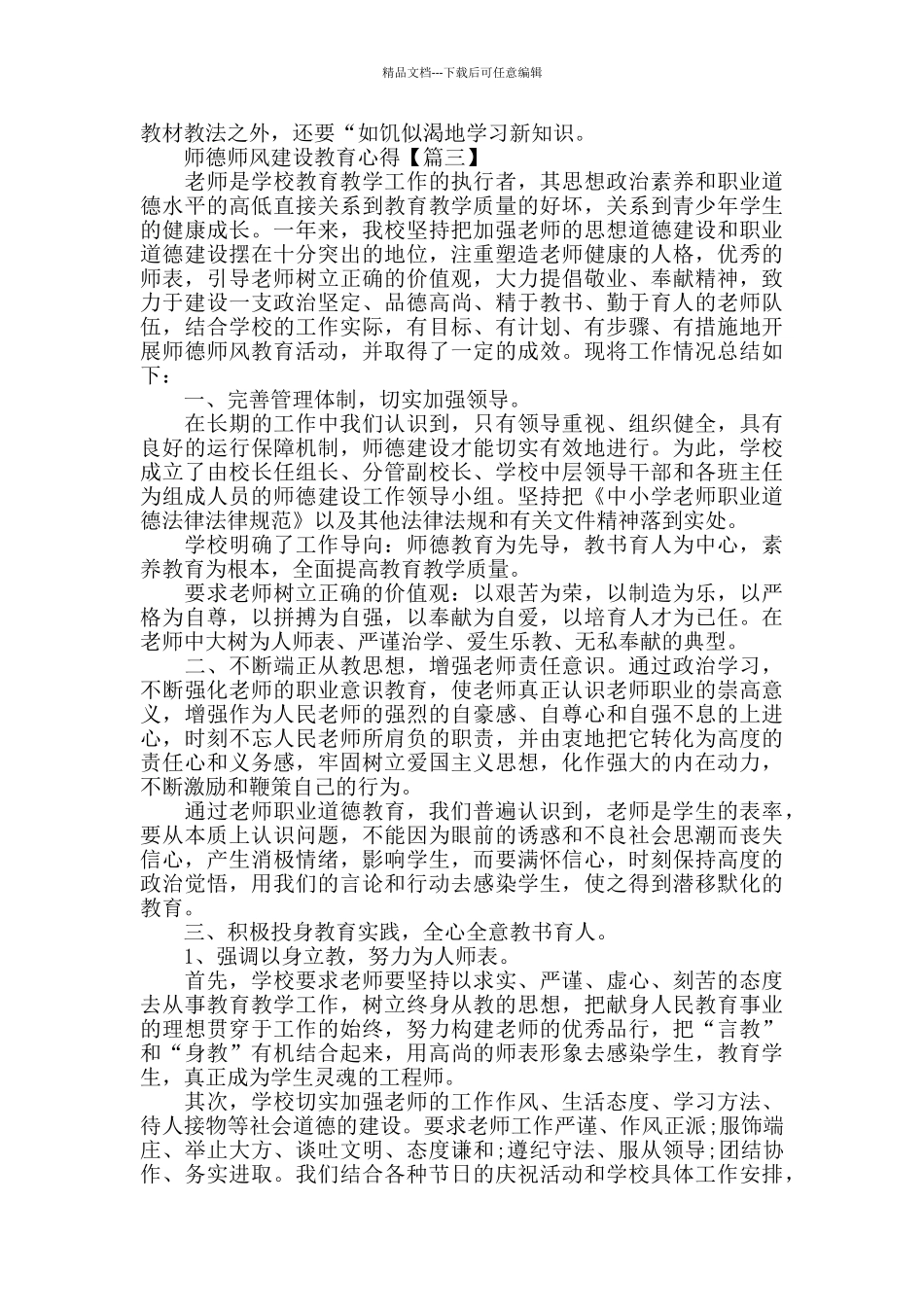 精品文档---下载后可任意编辑

教材教法之外，还要“如饥似渴地学习新知识。

师德师风建设教育心得【篇三】

老师是学校教育教学工作的执行者，其思想政治素养和职业道德水平的高低直接关系到教育教学质量的好坏，关系到青少年学生的健康成长。一年来，我校坚持把加强老师的思想道德建设和职业道德建设摆在十分突出的地位，注重塑造老师健康的人格，优秀的师表，引导老师树立正确的价值观，大力提倡敬业、奉献精神，致力于建设一支政治坚定、品德高尚、精于教书、勤于育人的老师队伍，结合学校的工作实际，有目标、有计划、有步骤、有措施地开展师德师风教育活动，并取得了一定的成效。现将工作情况总结如下：

一、完善管理体制，切实加强领导。

在长期的工作中我们认识到，只有领导重视、组织健全，具有良好的运行保障机制，师德建设才能切实有效地进行。为此，学校成立了由校长任组长、分管副校长、学校中层领导干部和各班主任为组成人员的师德建设工作领导小组。坚持把《中小学老师职业道德法律法律规范》以及其他法律法规和有关文件精神落到实处。

学校明确了工作导向：师德教育为先导，教书育人为中心，素养教育为根本，全面提高教育教学质量。

要求老师树立正确的价值观：以艰苦为荣，以制造为乐，以严格为自尊，以拼搏为自强，以奉献为自爱，以培育人才为已任。在老师中大树为人师表、严谨治学、爱生乐教、无私奉献的典型。

二、不断端正从教思想，增强老师责任意识。通过政治学习，不断强化老师的职业意识教育，使老师真正认识老师职业的崇高意义，增强作为人民老师的强烈的自豪感、自尊心和自强不息的上进心，时刻不忘人民老师所肩负的职责，并由衷地把它转化为高度的责任心和义务感，牢固树立爱国主义思想，化作强大的内在动力，不断激励和鞭策自己的行为。

通过老师职业道德教育，我们普遍认识到，老师是学生的表率，要从本质上认识问题，不能因为眼前的诱惑和不良社会思潮而丧失信心，产生消极情绪，影响学生，而要满怀信心，时刻保持高度的政治觉悟，用我们的言论和行动去感染学生，使之得到潜移默化的教育。

三、积极投身教育实践，全心全意教书育人。

1、强调以身立教，努力为人师表。

首先，学校要求老师要坚持以求实、严谨、虚心、刻苦的态度去从事教育教学工作，树立终身从教的思想，把献身人民教育事业的理想贯穿于工作的始终，努力构建老师的优秀品行，把“言教”和“身教”有机结合起来，用高尚的师表形象去感染学生，教育学生，真正成为学生灵魂的工程师。

其次，学校切实加强老师的工作作风、生活态度、学习方法、待人接物等社会道德的建设。要求老师工作严谨、作风正派;服饰端庄、举止大方、谈吐文明、态度谦和;遵纪守法、服从领导;团结协作、务实进取。我们结合各种节日的庆祝活动和学校具体工作安排，